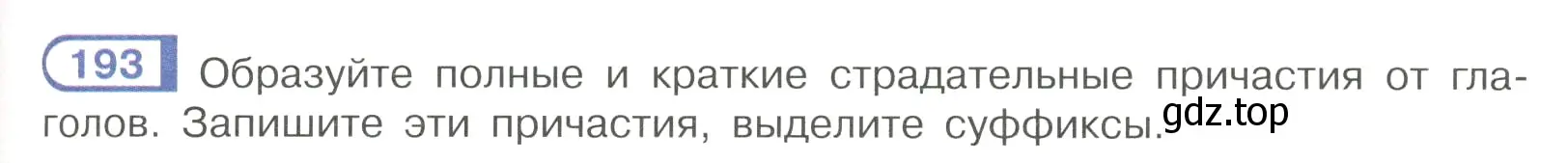 193 Образуйте полные и краткие страдательные причастия от глаголов. Запишите эти причастия, выделите суффиксы.

gdz.top